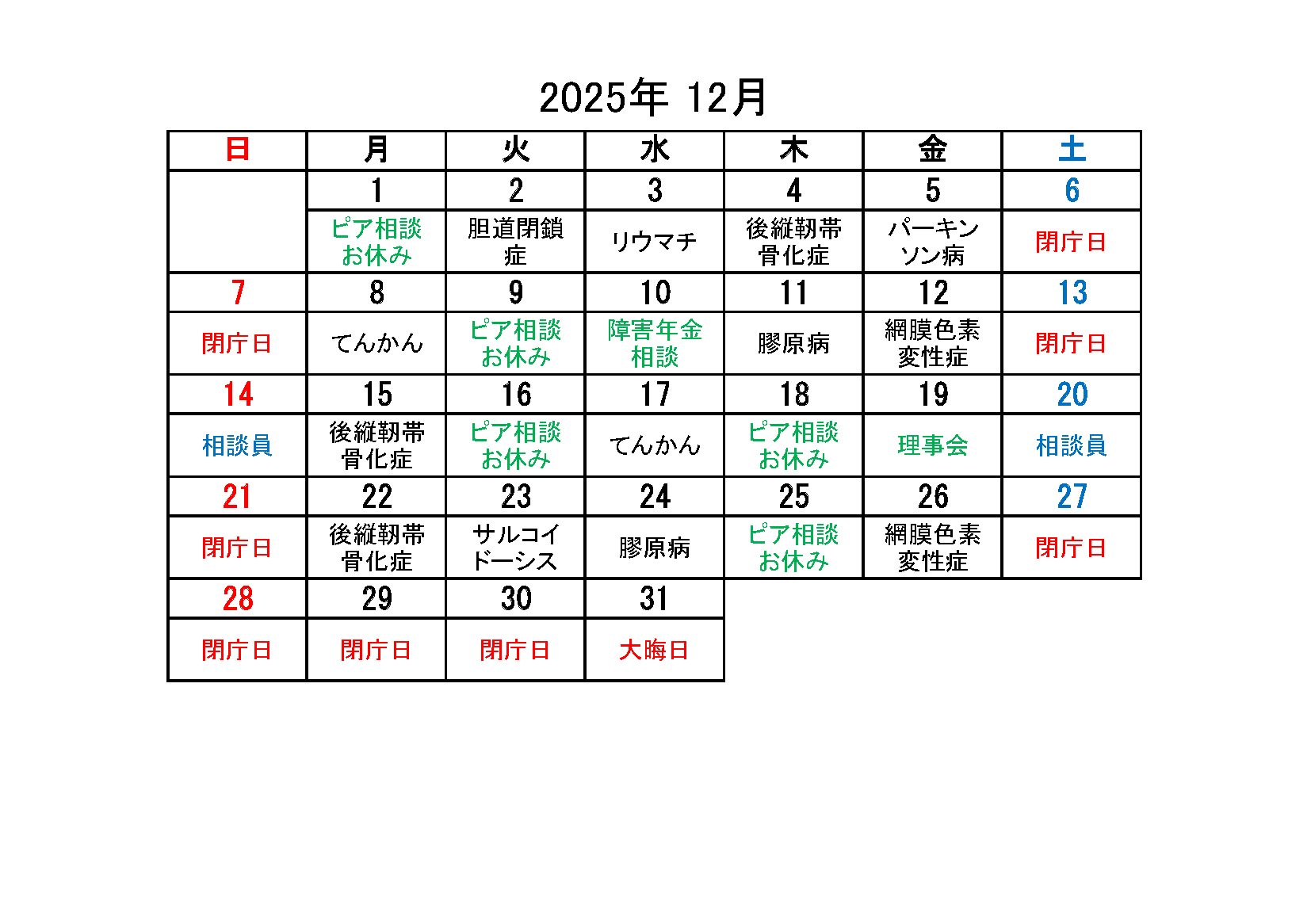 2025年 12月

| 日 | 月 | 火 | 水 | 木 | 金 | 土 |
|---|---|---|---|---|---|---|
| | 1 | 2 | 3 | 4 | 5 | 6 |
| | ピア相談 お休み | 胆道閉鎖症 | リウマチ | 後縦靭帯骨化症 | パーキンソン病 | 閉庁日 |
| 7 | 8 | 9 | 10 | 11 | 12 | 13 |
| 閉庁日 | てんかん | ピア相談 お休み | 障害年金相談 | 膠原病 | 網膜色素変性症 | 閉庁日 |
| 14 | 15 | 16 | 17 | 18 | 19 | 20 |
| 相談員 | 後縦靭帯骨化症 | ピア相談 お休み | てんかん | ピア相談 お休み | 理事会 | 相談員 |
| 21 | 22 | 23 | 24 | 25 | 26 | 27 |
| 閉庁日 | 後縦靭帯骨化症 | サルコイドーシス | 膠原病 | ピア相談 お休み | 網膜色素変性症 | 閉庁日 |
| 28 | 29 | 30 | 31 | | | |
| 閉庁日 | 閉庁日 | 閉庁日 | 大晦日 | | | |